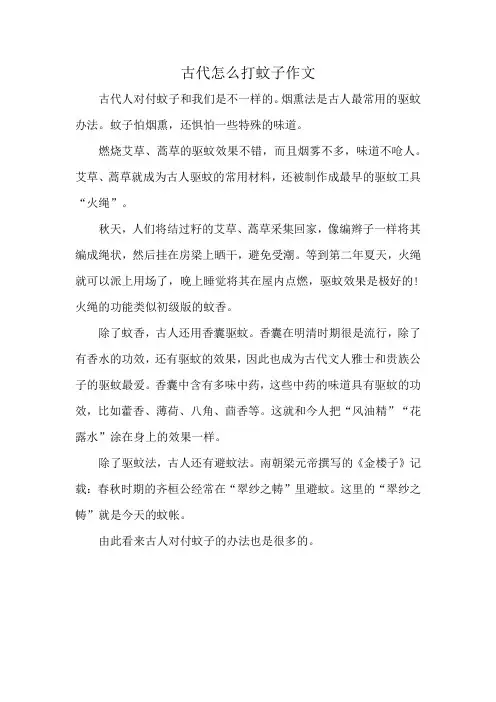 古代怎么打蚊子作文

古代人对付蚊子和我们是不一样的。烟熏法是古人最常用的驱蚊办法。蚊子怕烟熏，还惧怕一些特殊的味道。

燃烧艾草、蒿草的驱蚊效果不错，而且烟雾不多，味道不呛人。艾草、蒿草就成为古人驱蚊的常用材料，还被制作成最早的驱蚊工具“火绳”。

秋天，人们将结过籽的艾草、蒿草采集回家，像编辫子一样将其编成绳状，然后挂在房梁上晒干，避免受潮。等到第二年夏天，火绳就可以派上用场了，晚上睡觉将其在屋内点燃，驱蚊效果是极好的！火绳的功能类似初级版的蚊香。

除了蚊香，古人还用香囊驱蚊。香囊在明清时期很是流行，除了有香水的功效，还有驱蚊的效果，因此也成为古代文人雅士和贵族公子的驱蚊最爱。香囊中含有多味中药，这些中药的味道具有驱蚊的功效，比如藿香、薄荷、八角、茴香等。这就和今人把“风油精”“花露水”涂在身上的效果一样。

除了驱蚊法，古人还有避蚊法。南朝梁元帝撰写的《金楼子》记载：春秋时期的齐桓公经常在“翠纱之帱”里避蚊。这里的“翠纱之帱”就是今天的蚊帐。

由此看来古人对付蚊子的办法也是很多的。